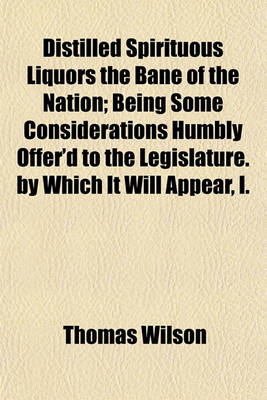 Distilled Spirituous Liquors the Bane of the Nation; Being Some Considerations Humbly Offer'd to the Legislature. by Which It Will Appear, I.

Thomas Wilson